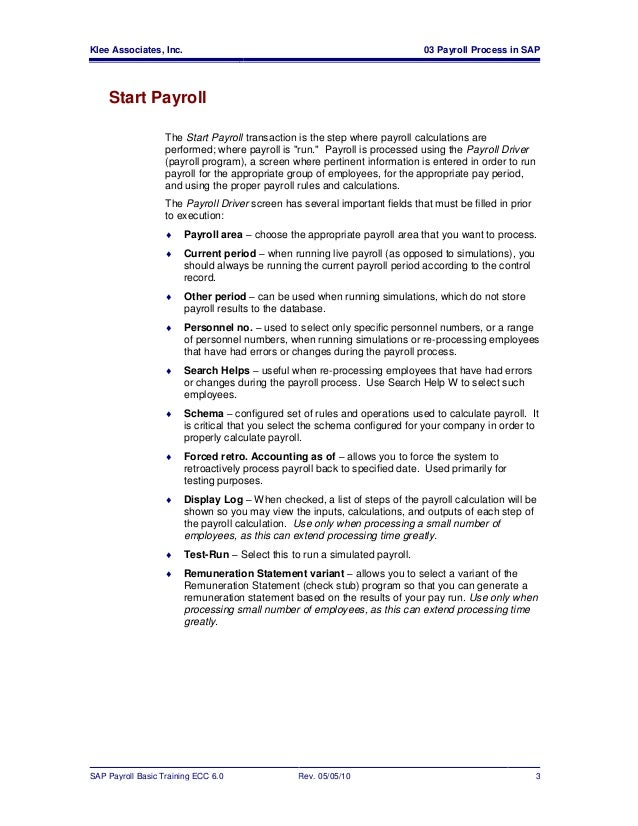 Klee Associates, Inc.

03 Payroll Process in SAP

Start Payroll

The Start Payroll transaction is the step where payroll calculations are performed; where payroll is "run." Payroll is processed using the Payroll Driver (payroll program), a screen where pertinent information is entered in order to run payroll for the appropriate group of employees, for the appropriate pay period, and using the proper payroll rules and calculations.

The Payroll Driver screen has several important fields that must be filled in prior to execution:

♦ Payroll area – choose the appropriate payroll area that you want to process.

♦ Current period – when running live payroll (as opposed to simulations), you should always be running the current payroll period according to the control record.

♦ Other period – can be used when running simulations, which do not store payroll results to the database.

♦ Personnel no. – used to select only specific personnel numbers, or a range of personnel numbers, when running simulations or re-processing employees that have had errors or changes during the payroll process.

♦ Search Helps – useful when re-processing employees that have had errors or changes during the payroll process. Use Search Help W to select such employees.

♦ Schema – configured set of rules and operations used to calculate payroll. It is critical that you select the schema configured for your company in order to properly calculate payroll.

♦ Forced retro. Accounting as of – allows you to force the system to retroactively process payroll back to specified date. Used primarily for testing purposes.

♦ Display Log – When checked, a list of steps of the payroll calculation will be shown so you may view the inputs, calculations, and outputs of each step of the payroll calculation. Use only when processing a small number of employees, as this can extend processing time greatly.

♦ Test-Run – Select this to run a simulated payroll.

♦ Remuneration Statement variant – allows you to select a variant of the Remuneration Statement (check stub) program so that you can generate a remuneration statement based on the results of your pay run. Use only when processing small number of employees, as this can extend processing time greatly.

SAP Payroll Basic Training ECC 6.0

Rev. 05/05/10

3